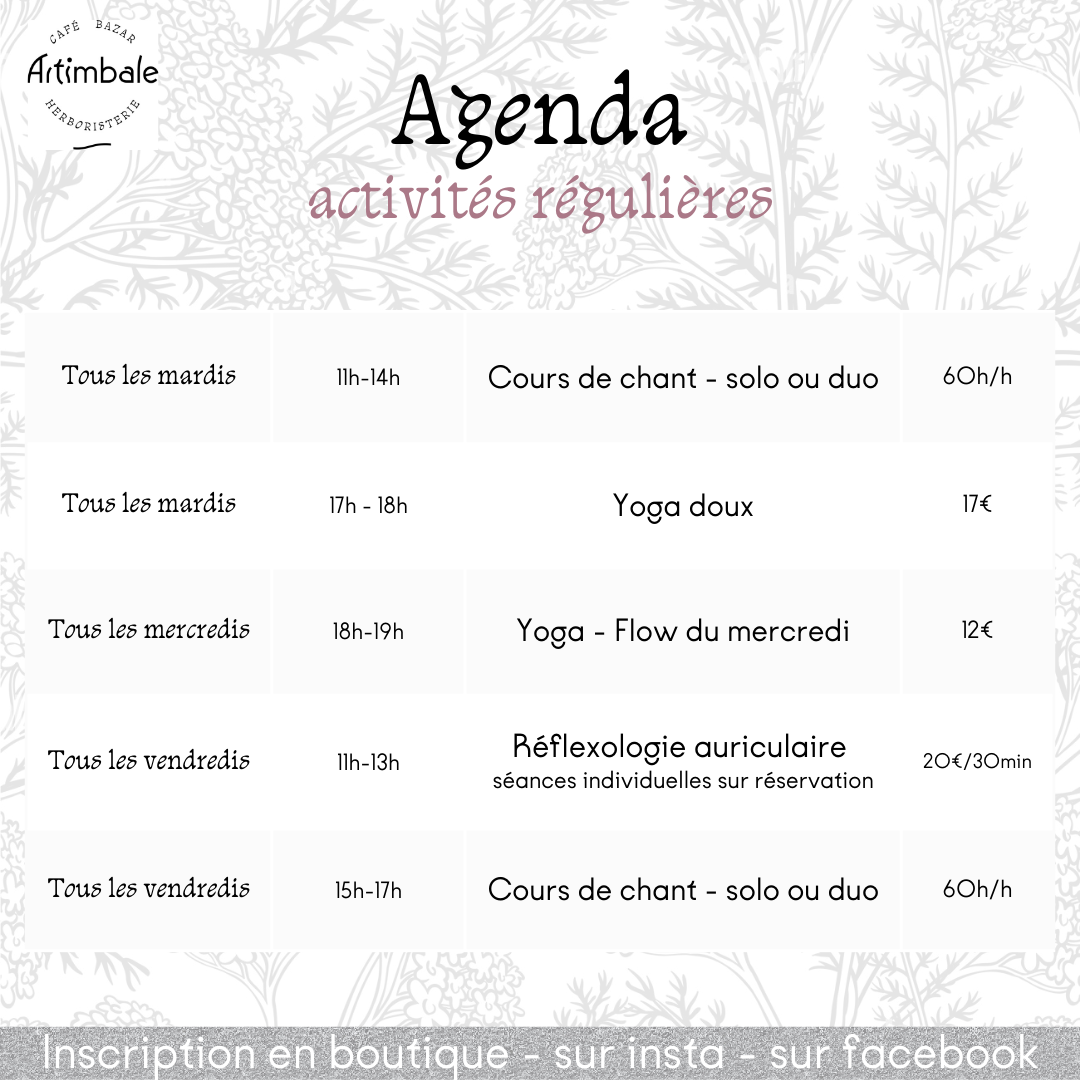 CAFÉ BAZAR
Artimbale
HERBORISTERIE

Agenda
activités régulières

| | | | |
|---|---|---|---|
| Tous les mardis | 11h-14h | Cours de chant - solo ou duo | 60h/h |
| Tous les mardis | 17h - 18h | Yoga doux | 17€ |
| Tous les mercredis | 18h-19h | Yoga - Flow du mercredi | 12€ |
| Tous les vendredis | 11h-13h | Réflexologie auriculaire séances individuelles sur réservation | 20€/30min |
| Tous les vendredis | 15h-17h | Cours de chant - solo ou duo | 60h/h |

Inscription en boutique - sur insta - sur facebook